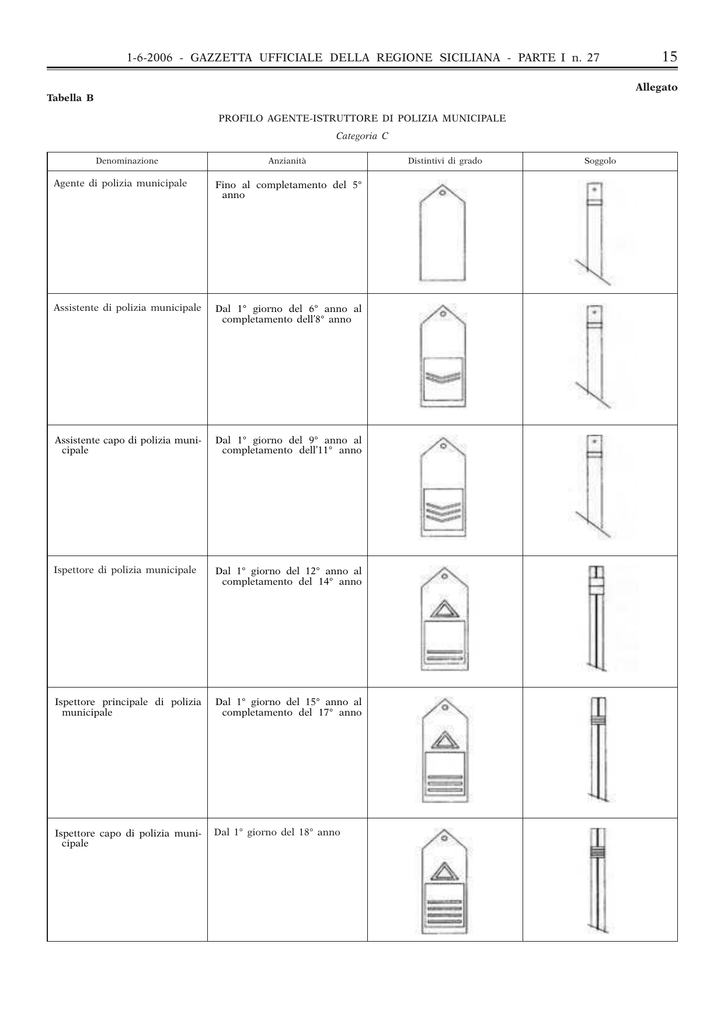 1-6-2006 - GAZZETTA UFFICIALE DELLA REGIONE SICILIANA - PARTE I n. 27 15

Allegato

Tabella B

PROFILO AGENTE-ISTRUTTORE DI POLIZIA MUNICIPALE

Categoria C

| Denominazione | Anzianità | Distintivi di grado | Soggolo |
|---|---|---|---|
| Agente di polizia municipale | Fino al completamento del 5° anno | | |
| Assistente di polizia municipale | Dal 1° giorno del 6° anno al completamento dell'8° anno | | |
| Assistente capo di polizia municipale | Dal 1° giorno del 9° anno al completamento dell'11° anno | | |
| Ispettore di polizia municipale | Dal 1° giorno del 12° anno al completamento del 14° anno | | |
| Ispettore principale di polizia municipale | Dal 1° giorno del 15° anno al completamento del 17° anno | | |
| Ispettore capo di polizia municipale | Dal 1° giorno del 18° anno | | |